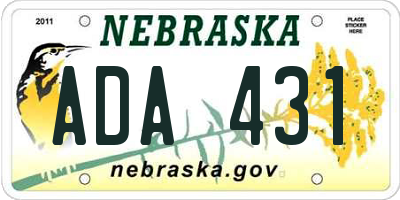 2011

NEBRASKA

PLACE STICKER HERE

ADA 431

nebraska.gov